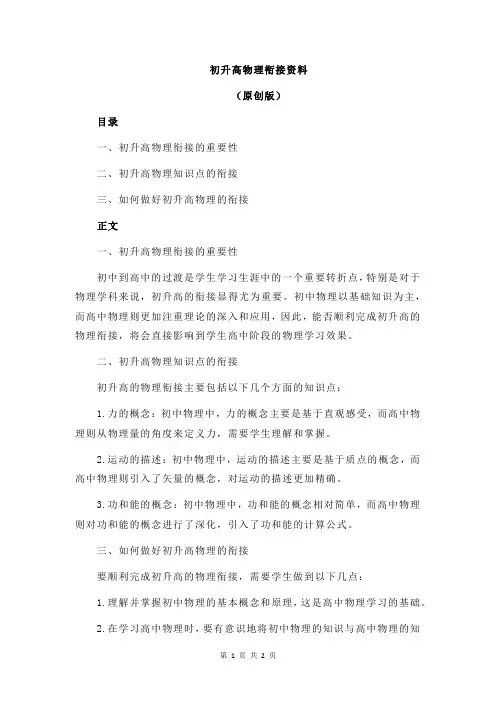 初升高物理衔接资料

（原创版）

目录

一、初升高物理衔接的重要性

二、初升高物理知识点的衔接

三、如何做好初升高物理的衔接

正文

一、初升高物理衔接的重要性

初中到高中的过渡是学生学习生涯中的一个重要转折点，特别是对于物理学科来说，初升高的衔接显得尤为重要。初中物理以基础知识为主，而高中物理则更加注重理论的深入和应用，因此，能否顺利完成初升高的物理衔接，将会直接影响到学生高中阶段的物理学习效果。

二、初升高物理知识点的衔接

初升高的物理衔接主要包括以下几个方面的知识点：

1.力的概念：初中物理中，力的概念主要是基于直观感受，而高中物理则从物理量的角度来定义力，需要学生理解和掌握。

2.运动的描述：初中物理中，运动的描述主要是基于质点的概念，而高中物理则引入了矢量的概念，对运动的描述更加精确。

3.功和能的概念：初中物理中，功和能的概念相对简单，而高中物理则对功和能的概念进行了深化，引入了功和能的计算公式。

三、如何做好初升高物理的衔接

要顺利完成初升高的物理衔接，需要学生做到以下几点：

1.理解并掌握初中物理的基本概念和原理，这是高中物理学习的基础。

2.在学习高中物理时，要有意识地将初中物理的知识与高中物理的知

第 1 页 共 2 页